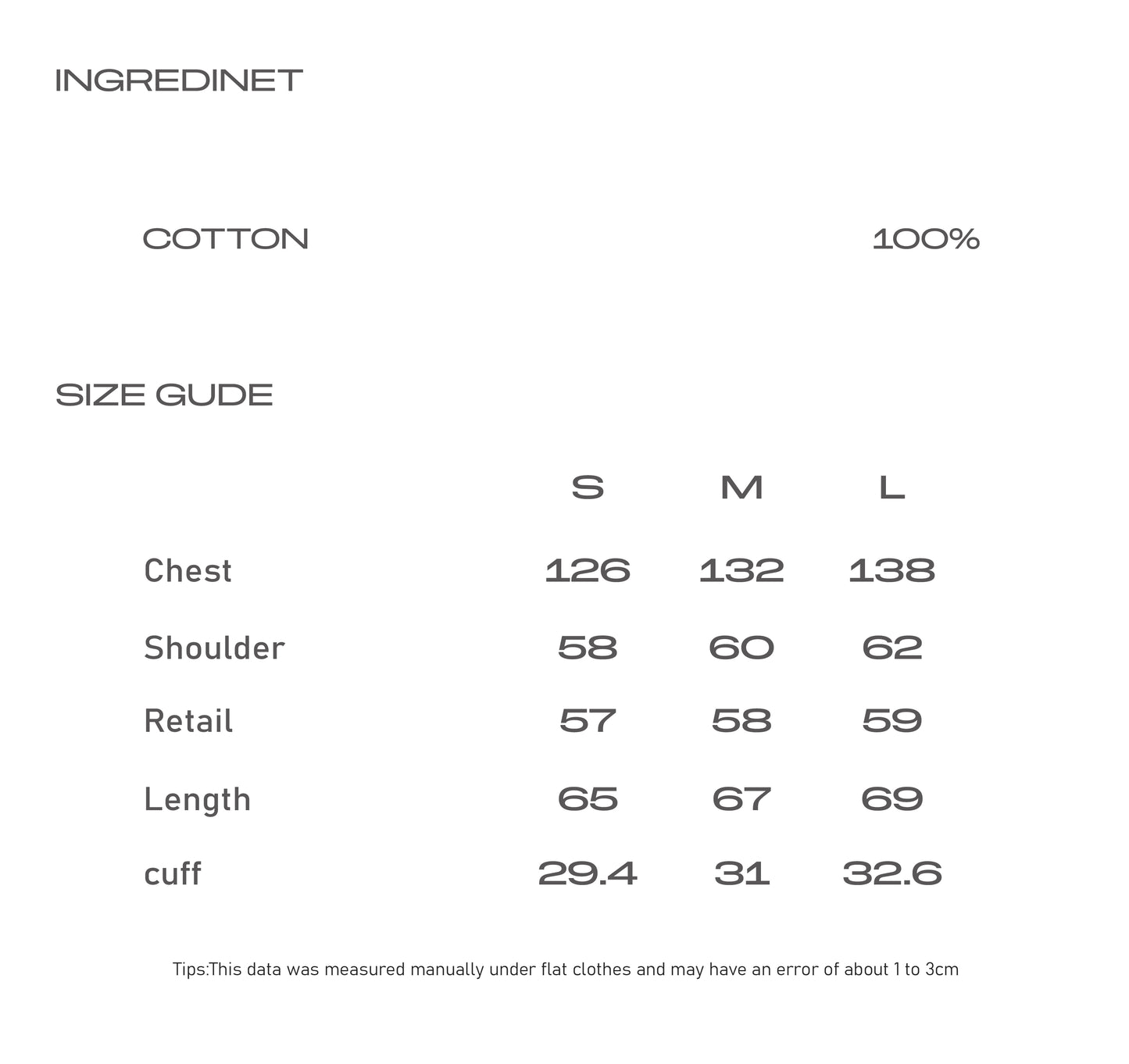 INGREDINET

COTTON 100%

SIZE GUDE

| | S | M | L |
|---|---|---|---|
| Chest | 126 | 132 | 138 |
| Shoulder | 58 | 60 | 62 |
| Retail | 57 | 58 | 59 |
| Length | 65 | 67 | 69 |
| cuff | 29.4 | 31 | 32.6 |

Tips:This data was measured manually under flat clothes and may have an error of about 1 to 3cm